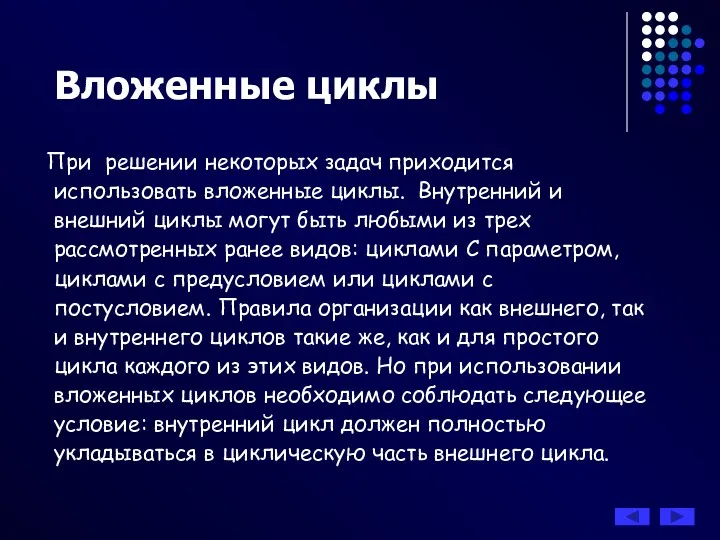 Вложенные циклы

При решении некоторых задач приходится использовать вложенные циклы. Внутренний и внешний циклы могут быть любыми из трех рассмотренных ранее видов: циклами С параметром, циклами с предусловием или циклами с постусловием. Правила организации как внешнего, так и внутреннего циклов такие же, как и для простого цикла каждого из этих видов. Но при использовании вложенных циклов необходимо соблюдать следующее условие: внутренний цикл должен полностью укладываться в циклическую часть внешнего цикла.